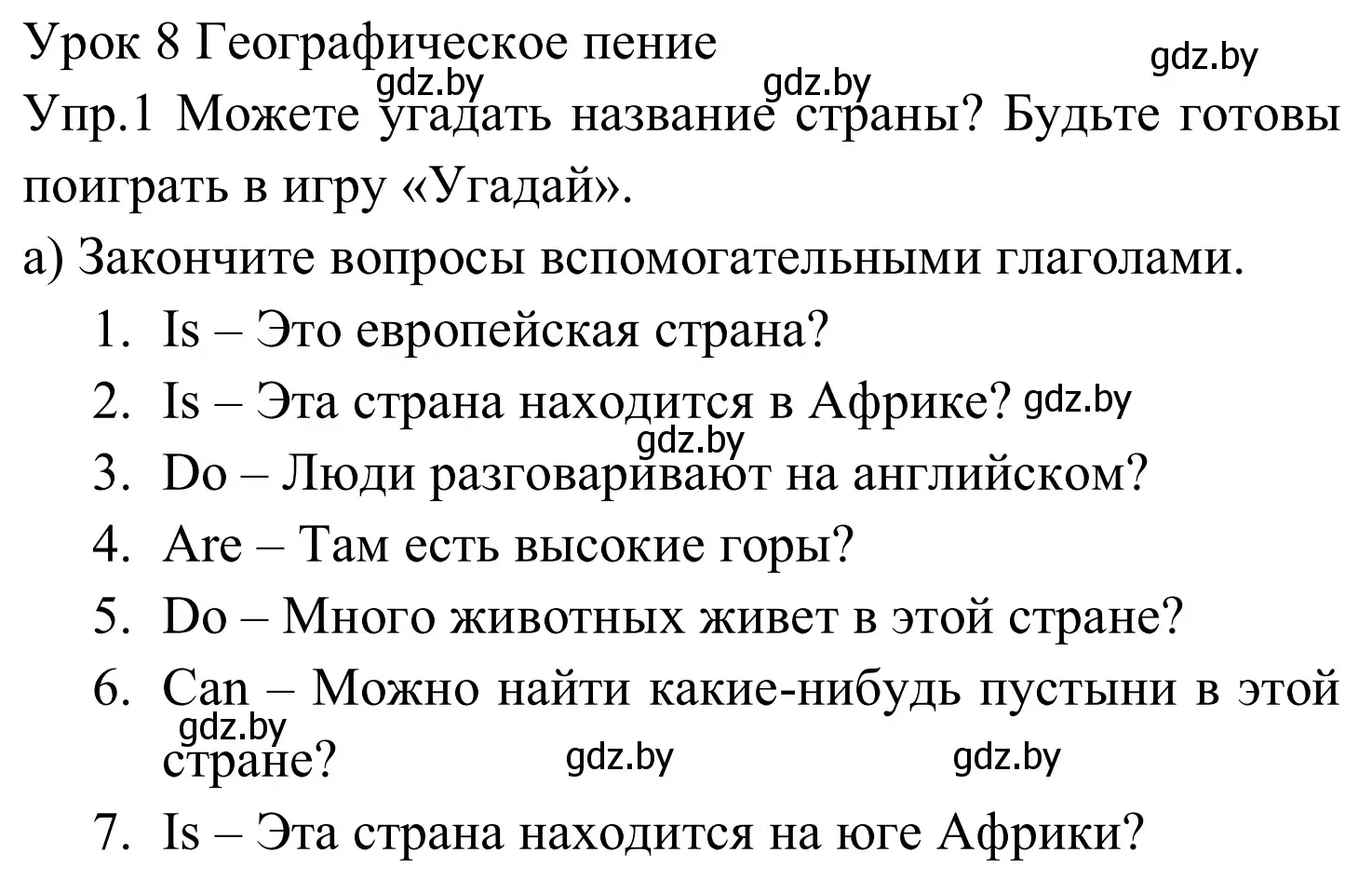 Урок 8 Географическое пение
gdz.by gdz.by gdz.by
Упр.1 Можете угадать название страны? Будьте готовы поиграть в игру «Угадай».

а) Закончите вопросы вспомогательными глаголами.

1. Is – Это европейская страна?
2. Is – Эта страна находится в Африке? gdz.by
gdz.by
3. Do – Люди разговаривают на английском?
4. Are – Там есть высокие горы?
5. Do – Много животных живет в этой стране?
6. Can – Можно найти какие-нибудь пустыни в этой стране?
gdz.by gdz.by gdz.by
7. Is – Эта страна находится на юге Африки?